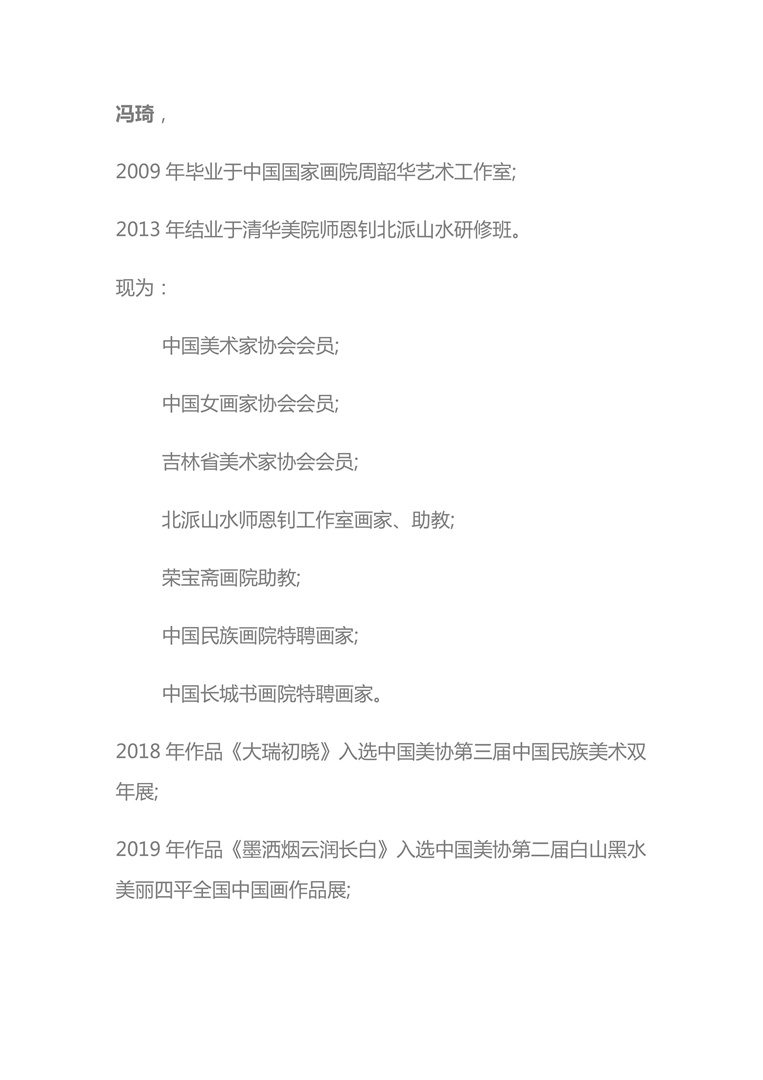 冯琦，

2009 年毕业于中国国家画院周韶华艺术工作室;

2013 年结业于清华美院师恩钊北派山水研修班。

现为：

中国美术家协会会员;

中国女画家协会会员;

吉林省美术家协会会员;

北派山水师恩钊工作室画家、助教;

荣宝斋画院助教;

中国民族画院特聘画家;

中国长城书画院特聘画家。

2018 年作品《大瑞初晓》入选中国美协第三届中国民族美术双年展;

2019 年作品《墨洒烟云润长白》入选中国美协第二届白山黑水美丽四平全国中国画作品展;